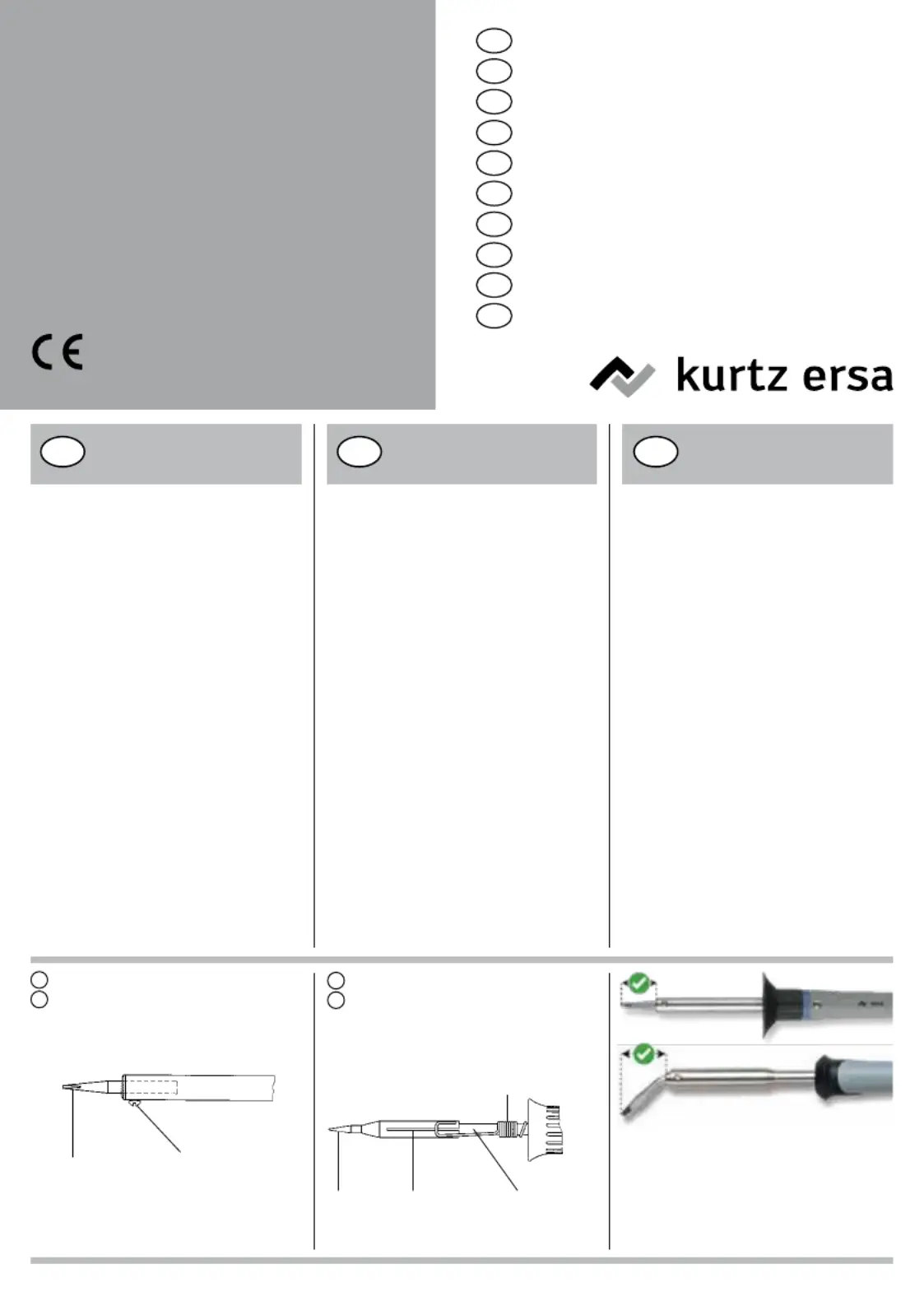 CE

kurtz ersa